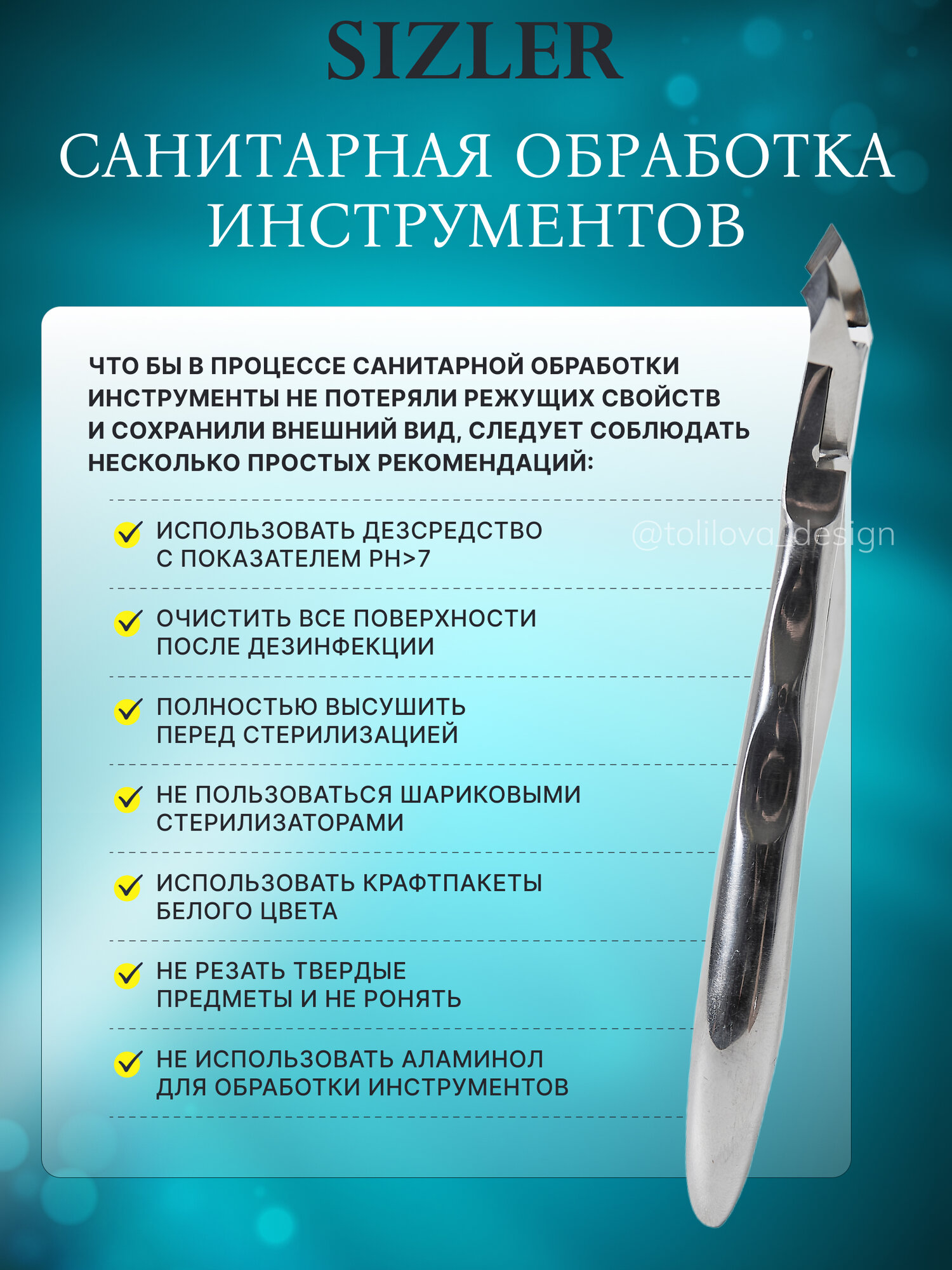 SIZLER

САНИТАРНАЯ ОБРАБОТКА ИНСТРУМЕНТОВ

ЧТО БЫ В ПРОЦЕССЕ САНИТАРНОЙ ОБРАБОТКИ ИНСТРУМЕНТЫ НЕ ПОТЕРЯЛИ РЕЖУЩИХ СВОЙСТВ И СОХРАНИЛИ ВНЕШНИЙ ВИД, СЛЕДУЕТ СОБЛЮДАТЬ НЕСКОЛЬКО ПРОСТЫХ РЕКОМЕНДАЦИЙ:

ИСПОЛЬЗОВАТЬ ДЕЗСРЕДСТВО С ПОКАЗАТЕЛЕМ PH>7

@tolilova_design

ОЧИСТИТЬ ВСЕ ПОВЕРХНОСТИ ПОСЛЕ ДЕЗИНФЕКЦИИ

ПОЛНОСТЬЮ ВЫСУШИТЬ ПЕРЕД СТЕРИЛИЗАЦИЕЙ

НЕ ПОЛЬЗОВАТЬСЯ ШАРИКОВЫМИ СТЕРИЛИЗАТОРАМИ

ИСПОЛЬЗОВАТЬ КРАФТПАКЕТЫ БЕЛОГО ЦВЕТА

НЕ РЕЗАТЬ ТВЕРДЫЕ ПРЕДМЕТЫ И НЕ РОНЯТЬ

НЕ ИСПОЛЬЗОВАТЬ АЛАМИНОЛ ДЛЯ ОБРАБОТКИ ИНСТРУМЕНТОВ